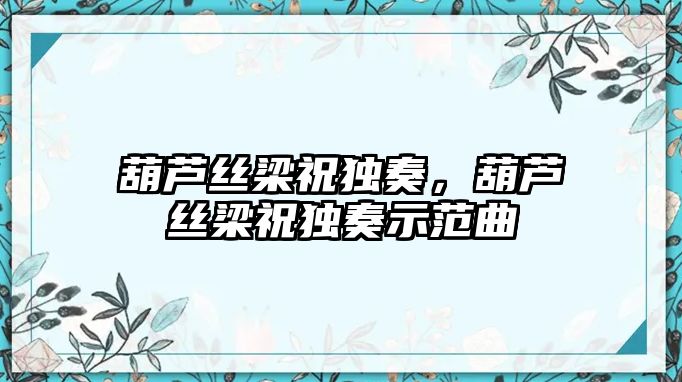 葫芦丝梁祝独奏，葫芦丝梁祝独奏示范曲